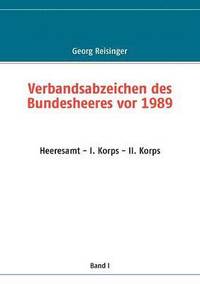 Georg Reisinger

Verbandsabzeichen des Bundesheeres vor 1989

Heeresamt – I. Korps – II. Korps

Band I